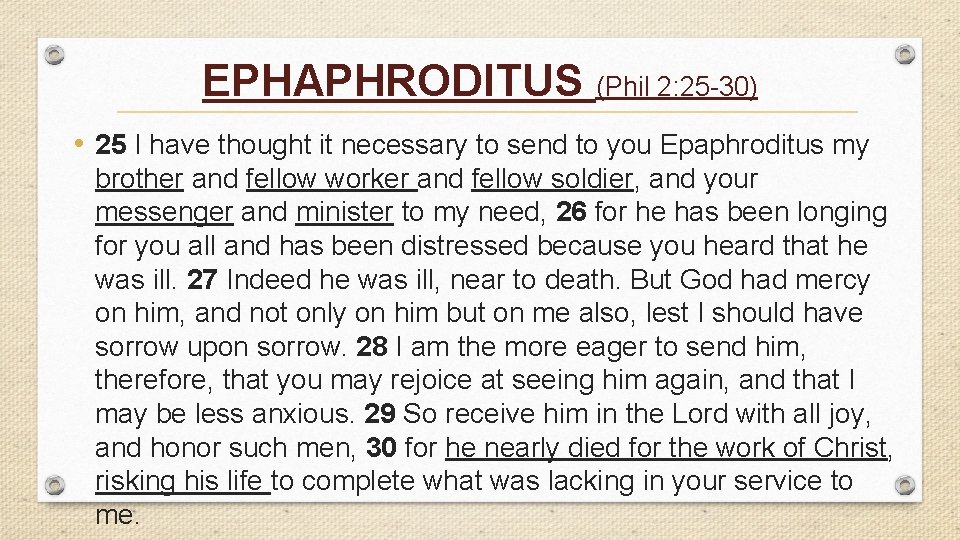 EPHAPHRODITUS (Phil 2:25-30)

• 25 I have thought it necessary to send to you Epaphroditus my brother and fellow worker and fellow soldier, and your messenger and minister to my need, 26 for he has been longing for you all and has been distressed because you heard that he was ill. 27 Indeed he was ill, near to death. But God had mercy on him, and not only on him but on me also, lest I should have sorrow upon sorrow. 28 I am the more eager to send him, therefore, that you may rejoice at seeing him again, and that I may be less anxious. 29 So receive him in the Lord with all joy, and honor such men, 30 for he nearly died for the work of Christ, risking his life to complete what was lacking in your service to me.